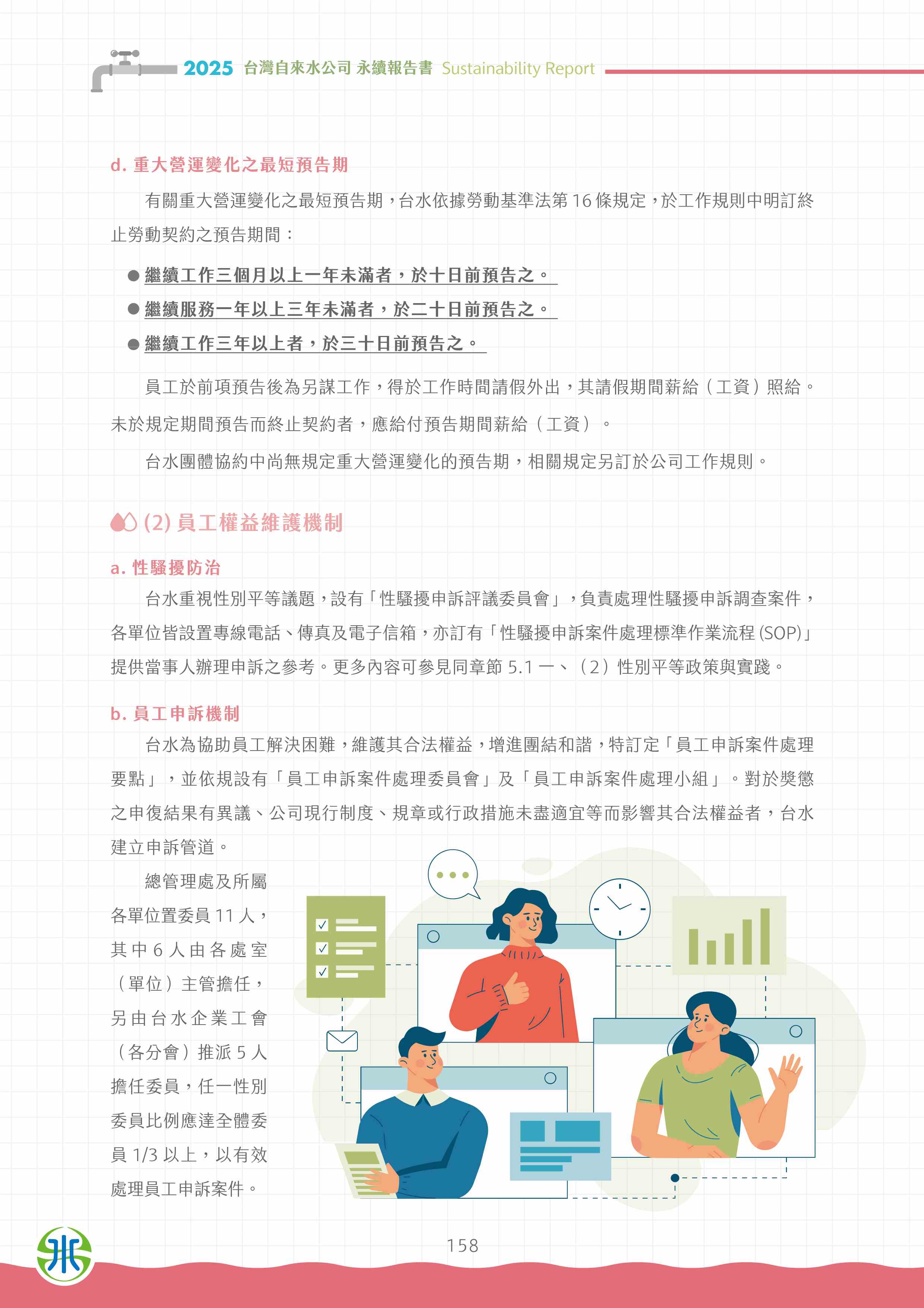 2025 台灣自來水公司 永續報告書 Sustainability Report

d. 重大營運變化之最短預告期

有關重大營運變化之最短預告期，台水依據勞動基準法第 16 條規定，於工作規則中明訂終止勞動契約之預告期間：

● 繼續工作三個月以上一年未滿者，於十日前預告之。
● 繼續服務一年以上三年未滿者，於二十日前預告之。
● 繼續工作三年以上者，於三十日前預告之。

員工於前項預告後為另謀工作，得於工作時間請假外出，其請假期間薪給（工資）照給。未於規定期間預告而終止契約者，應給付預告期間薪給（工資）。

台水團體協約中尚無規定重大營運變化的預告期，相關規定另訂於公司工作規則。

(2) 員工權益維護機制

a. 性騷擾防治

台水重視性別平等議題，設有「性騷擾申訴評議委員會」，負責處理性騷擾申訴調查案件，各單位皆設置專線電話、傳真及電子信箱，亦訂有「性騷擾申訴案件處理標準作業流程 (SOP)」提供當事人辦理申訴之參考。更多內容可參見同章節 5.1 一、（2）性別平等政策與實踐。

b. 員工申訴機制

台水為協助員工解決困難，維護其合法權益，增進團結和諧，特訂定「員工申訴案件處理要點」，並依規設有「員工申訴案件處理委員會」及「員工申訴案件處理小組」。對於獎懲之申復結果有異議、公司現行制度、規章或行政措施未盡適宜等而影響其合法權益者，台水建立申訴管道。

總管理處及所屬各單位置委員 11 人，其中 6 人由各處室（單位）主管擔任，另由台水企業工會（各分會）推派 5 人擔任委員，任一性別委員比例應達全體委員 1/3 以上，以有效處理員工申訴案件。

158